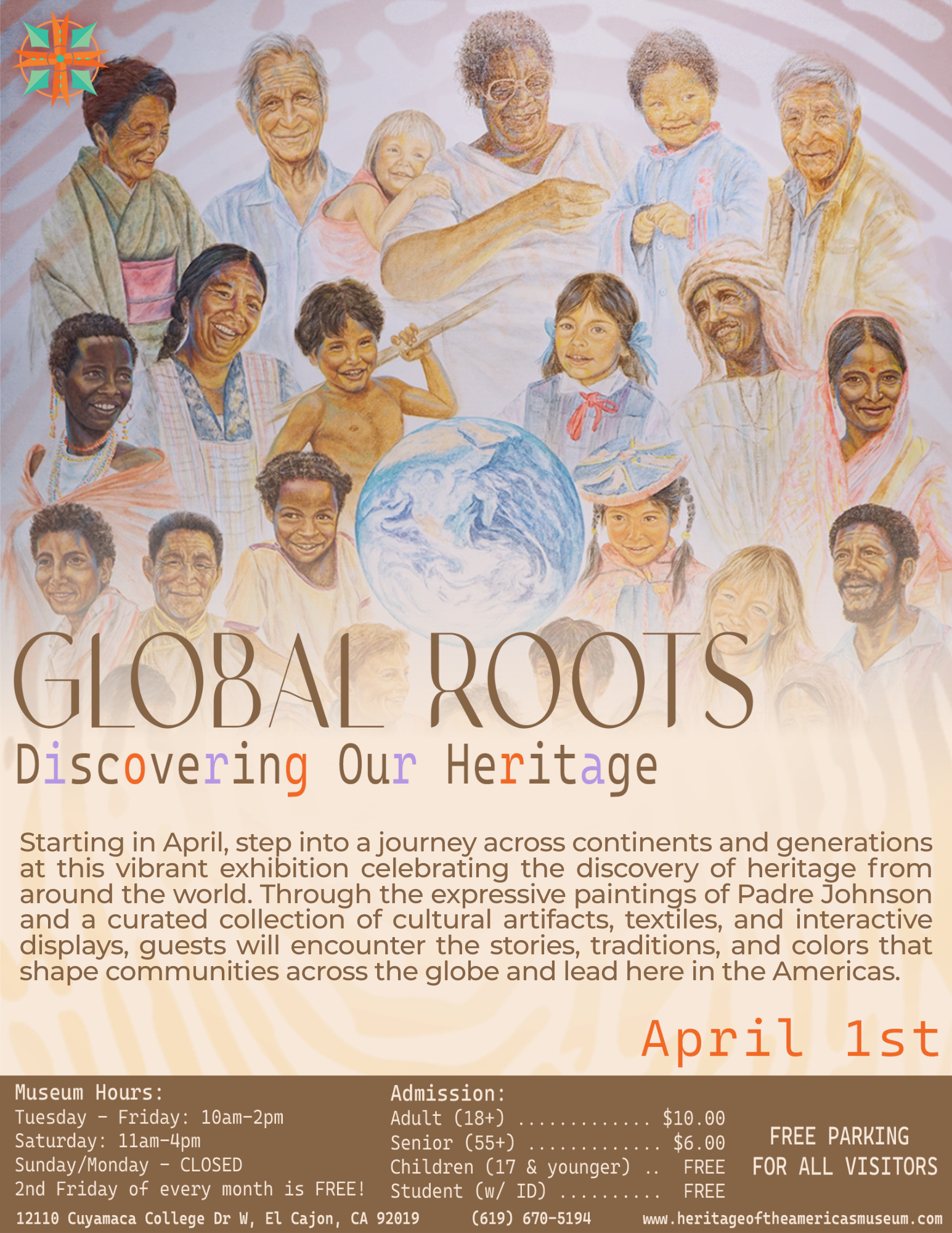 GLOBAL ROOTS
Discovering Our Heritage

Starting in April, step into a journey across continents and generations at this vibrant exhibition celebrating the discovery of heritage from around the world. Through the expressive paintings of Padre Johnson and a curated collection of cultural artifacts, textiles, and interactive displays, guests will encounter the stories, traditions, and colors that shape communities across the globe and lead here in the Americas.

April 1st

Museum Hours:
Tuesday - Friday: 10am-2pm
Saturday: 11am-4pm
Sunday/Monday - CLOSED
2nd Friday of every month is FREE!

Admission:
Adult (18+) $10.00
Senior (55+) $6.00
Children (17 & younger) FREE
Student (w/ ID) FREE

FREE PARKING
FOR ALL VISITORS

12110 Cuyamaca College Dr W, El Cajon, CA 92019 (619) 670-5194 www.heritageoftheamericasmuseum.com